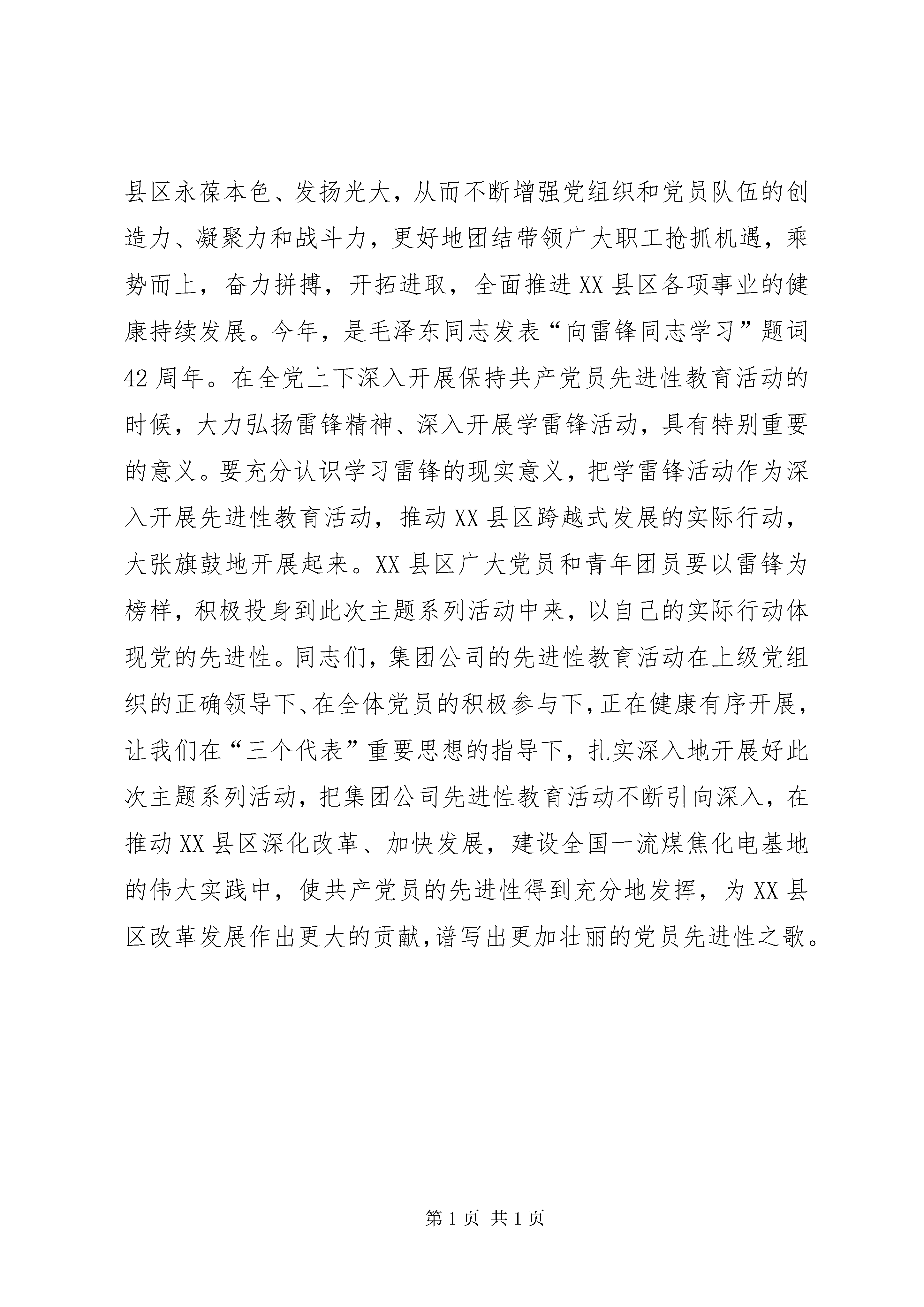 县区永葆本色、发扬光大，从而不断增强党组织和党员队伍的创造力、凝聚力和战斗力，更好地团结带领广大职工抢抓机遇，乘势而上，奋力拼搏，开拓进取，全面推进XX县区各项事业的健康持续发展。今年，是毛泽东同志发表“向雷锋同志学习”题词42周年。在全党上下深入开展保持共产党员先进性教育活动的时候，大力弘扬雷锋精神、深入开展学雷锋活动，具有特别重要的意义。要充分认识学习雷锋的现实意义，把学雷锋活动作为深入开展先进性教育活动，推动XX县区跨越式发展的实际行动，大张旗鼓地开展起来。XX县区广大党员和青年团员要以雷锋为榜样，积极投身到此次主题系列活动中来，以自己的实际行动体现党的先进性。同志们，集团公司的先进性教育活动在上级党组织的正确领导下、在全体党员的积极参与下，正在健康有序开展，让我们在“三个代表”重要思想的指导下，扎实深入地开展好此次主题系列活动，把集团公司先进性教育活动不断引向深入，在推动XX县区深化改革、加快发展，建设全国一流煤焦化电基地的伟大实践中，使共产党员的先进性得到充分地发挥，为XX县区改革发展作出更大的贡献，谱写出更加壮丽的党员先进性之歌。

第1页 共1页